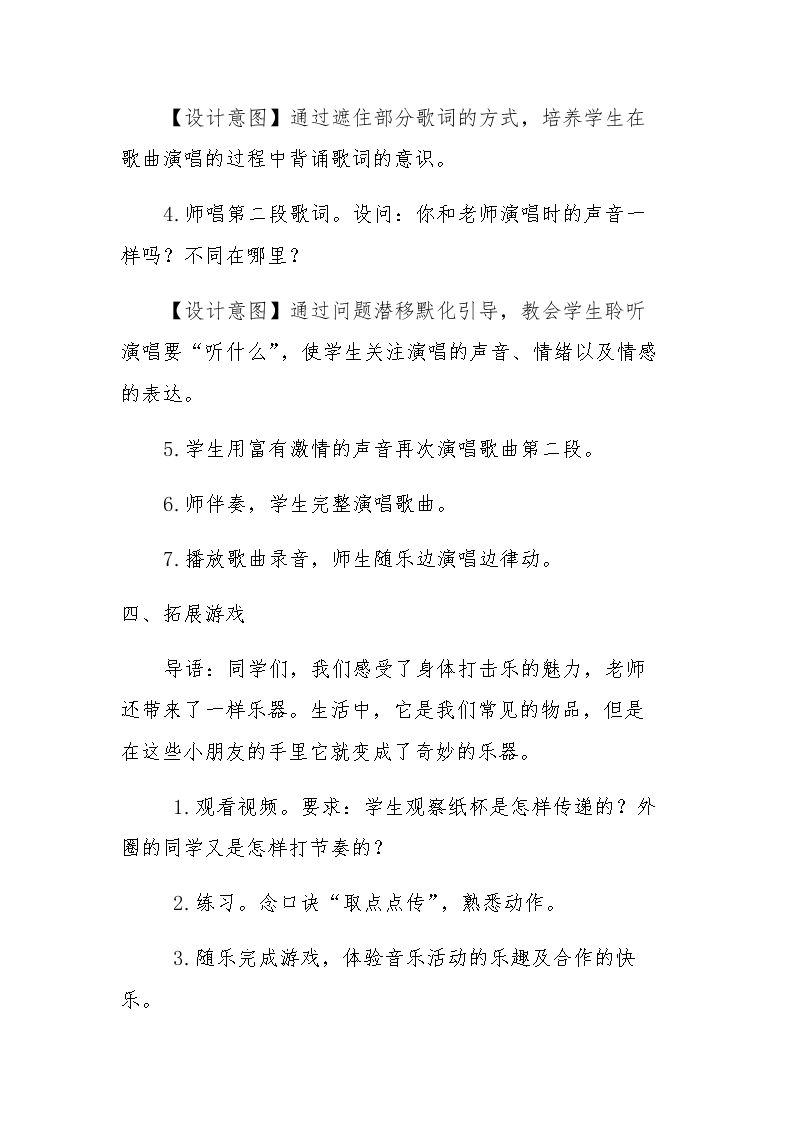 【设计意图】通过遮住部分歌词的方式，培养学生在歌曲演唱的过程中背诵歌词的意识。

4.师唱第二段歌词。设问：你和老师演唱时的声音一样吗？不同在哪里？

【设计意图】通过问题潜移默化引导，教会学生聆听演唱要“听什么”，使学生关注演唱的声音、情绪以及情感的表达。

5.学生用富有激情的声音再次演唱歌曲第二段。

6.师伴奏，学生完整演唱歌曲。

7.播放歌曲录音，师生随乐边演唱边律动。

四、拓展游戏

导语：同学们，我们感受了身体打击乐的魅力，老师还带来了一样乐器。生活中，它是我们常见的物品，但是在这些小朋友的手里它就变成了奇妙的乐器。

1.观看视频。要求：学生观察纸杯是怎样传递的？外圈的同学又是怎样打节奏的？

2.练习。念口诀“取点点传”，熟悉动作。

3.随乐完成游戏，体验音乐活动的乐趣及合作的快乐。